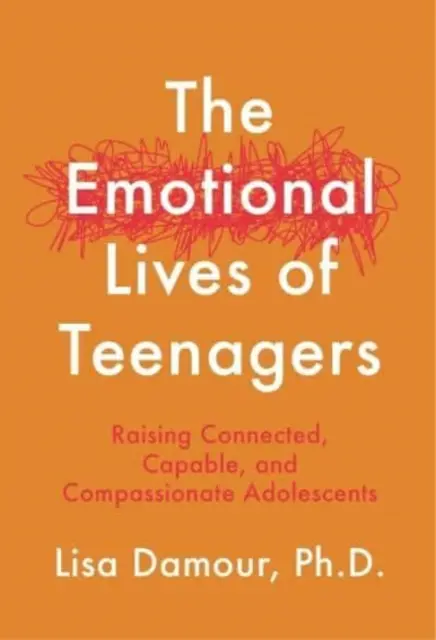 The Emotional Lives of Teenagers

Raising Connected, Capable, and Compassionate Adolescents

Lisa Damour, Ph.D.